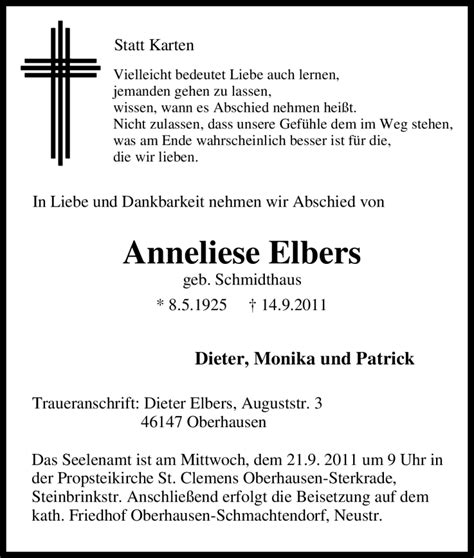 Statt Karten

Vielleicht bedeutet Liebe auch lernen,
jemanden gehen zu lassen,
wissen, wann es Abschied nehmen heißt.
Nicht zulassen, dass unsere Gefühle dem im Weg stehen,
was am Ende wahrscheinlich besser ist für die,
die wir lieben.

In Liebe und Dankbarkeit nehmen wir Abschied von

Anneliese Elbers
geb. Schmidthaus
* 8.5.1925 † 14.9.2011

Dieter, Monika und Patrick

Traueranschrift: Dieter Elbers, Auguststr. 3
46147 Oberhausen

Das Seelenamt ist am Mittwoch, dem 21.9. 2011 um 9 Uhr in der Propsteikirche St. Clemens Oberhausen-Sterkrade, Steinbrinkstr. Anschließend erfolgt die Beisetzung auf dem kath. Friedhof Oberhausen-Schmachtendorf, Neustr.